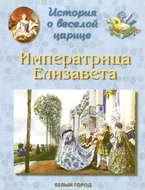 История о веселой царице

Императрица Елизавета

БЕЛЫЙ ГОРОД